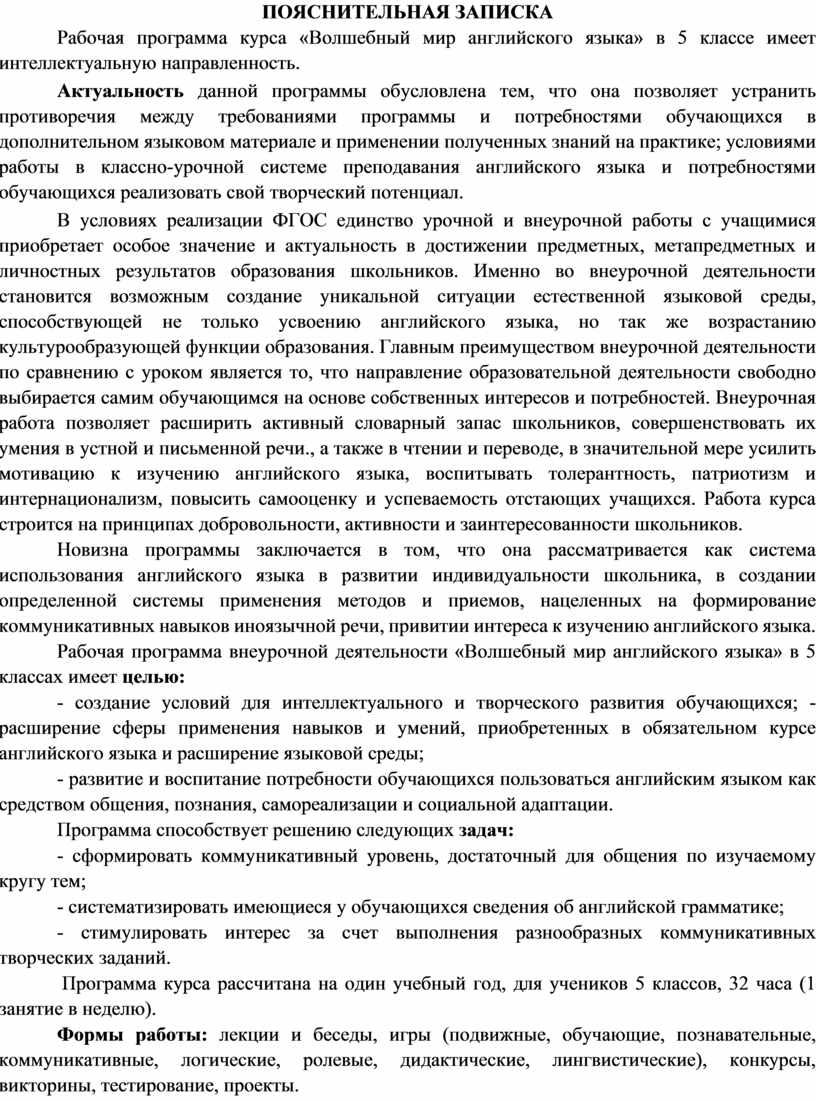 ПОЯСНИТЕЛЬНАЯ ЗАПИСКА

Рабочая программа курса «Волшебный мир английского языка» в 5 классе имеет интеллектуальную направленность.

Актуальность данной программы обусловлена тем, что она позволяет устранить противоречия между требованиями программы и потребностями обучающихся в дополнительном языковом материале и применении полученных знаний на практике; условиями работы в классно-урочной системе преподавания английского языка и потребностями обучающихся реализовать свой творческий потенциал.

В условиях реализации ФГОС единство урочной и внеурочной работы с учащимися приобретает особое значение и актуальность в достижении предметных, метапредметных и личностных результатов образования школьников. Именно во внеурочной деятельности становится возможным создание уникальной ситуации естественной языковой среды, способствующей не только усвоению английского языка, но так же возрастанию культурообразующей функции образования. Главным преимуществом внеурочной деятельности по сравнению с уроком является то, что направление образовательной деятельности свободно выбирается самим обучающимся на основе собственных интересов и потребностей. Внеурочная работа позволяет расширить активный словарный запас школьников, совершенствовать их умения в устной и письменной речи., а также в чтении и переводе, в значительной мере усилить мотивацию к изучению английского языка, воспитывать толерантность, патриотизм и интернационализм, повысить самооценку и успеваемость отстающих учащихся. Работа курса строится на принципах добровольности, активности и заинтересованности школьников.

Новизна программы заключается в том, что она рассматривается как система использования английского языка в развитии индивидуальности школьника, в создании определенной системы применения методов и приемов, нацеленных на формирование коммуникативных навыков иноязычной речи, привитии интереса к изучению английского языка.

Рабочая программа внеурочной деятельности «Волшебный мир английского языка» в 5 классах имеет целью:

- создание условий для интеллектуального и творческого развития обучающихся; - расширение сферы применения навыков и умений, приобретенных в обязательном курсе английского языка и расширение языковой среды;

- развитие и воспитание потребности обучающихся пользоваться английским языком как средством общения, познания, самореализации и социальной адаптации.

Программа способствует решению следующих задач:

- сформировать коммуникативный уровень, достаточный для общения по изучаемому кругу тем;

- систематизировать имеющиеся у обучающихся сведения об английской грамматике;

- стимулировать интерес за счет выполнения разнообразных коммуникативных творческих заданий.

Программа курса рассчитана на один учебный год, для учеников 5 классов, 32 часа (1 занятие в неделю).

Формы работы: лекции и беседы, игры (подвижные, обучающие, познавательные, коммуникативные, логические, ролевые, дидактические, лингвистические), конкурсы, викторины, тестирование, проекты.